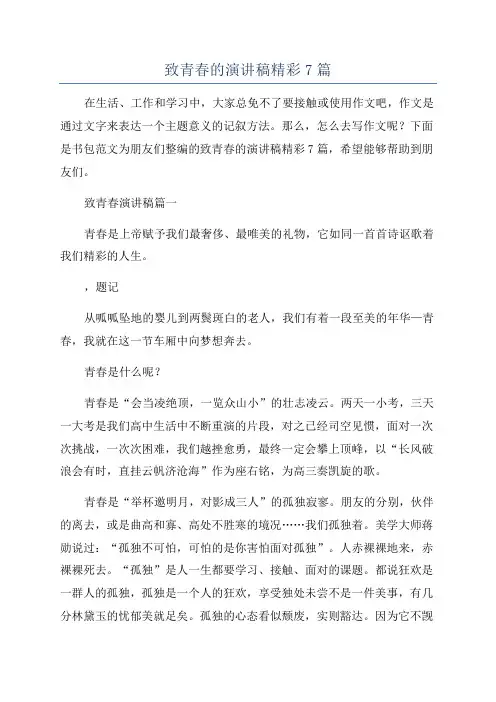 致青春的演讲稿精彩 7 篇

在生活、工作和学习中，大家总免不了要接触或使用作文吧，作文是通过文字来表达一个主题意义的记叙方法。那么，怎么去写作文呢？下面是书包范文为朋友们整编的致青春的演讲稿精彩 7 篇，希望能够帮助到朋友们。

致青春演讲稿篇一

青春是上帝赋予我们最奢侈、最唯美的礼物，它如同一首首诗讴歌着我们精彩的人生。

，题记

从呱呱坠地的婴儿到两鬓斑白的老人，我们有着一段至美的年华—青春，我就在这一节车厢中向梦想奔去。

青春是什么呢？

青春是“会当凌绝顶，一览众山小”的壮志凌云。两天一小考，三天一大考是我们高中生活中不断重演的片段，对之已经司空见惯，面对一次次挑战，一次次困难，我们越挫愈勇，最终一定会攀上顶峰，以“长风破浪会有时，直挂云帆济沧海”作为座右铭，为高三奏凯旋的歌。

青春是“举杯邀明月，对影成三人”的孤独寂寥。朋友的分别，伙伴的离去，或是曲高和寡、高处不胜寒的境况……我们孤独着。美学大师蒋勋说过：“孤独不可怕，可怕的是你害怕面对孤独”。人赤裸裸地来，赤裸裸死去。“孤独”是人一生都要学习、接触、面对的课题。都说狂欢是一群人的孤独，孤独是一个人的狂欢，享受独处未尝不是一件美事，有几分林黛玉的忧郁美就足矣。孤独的心态看似颓废，实则豁达。因为它不觊